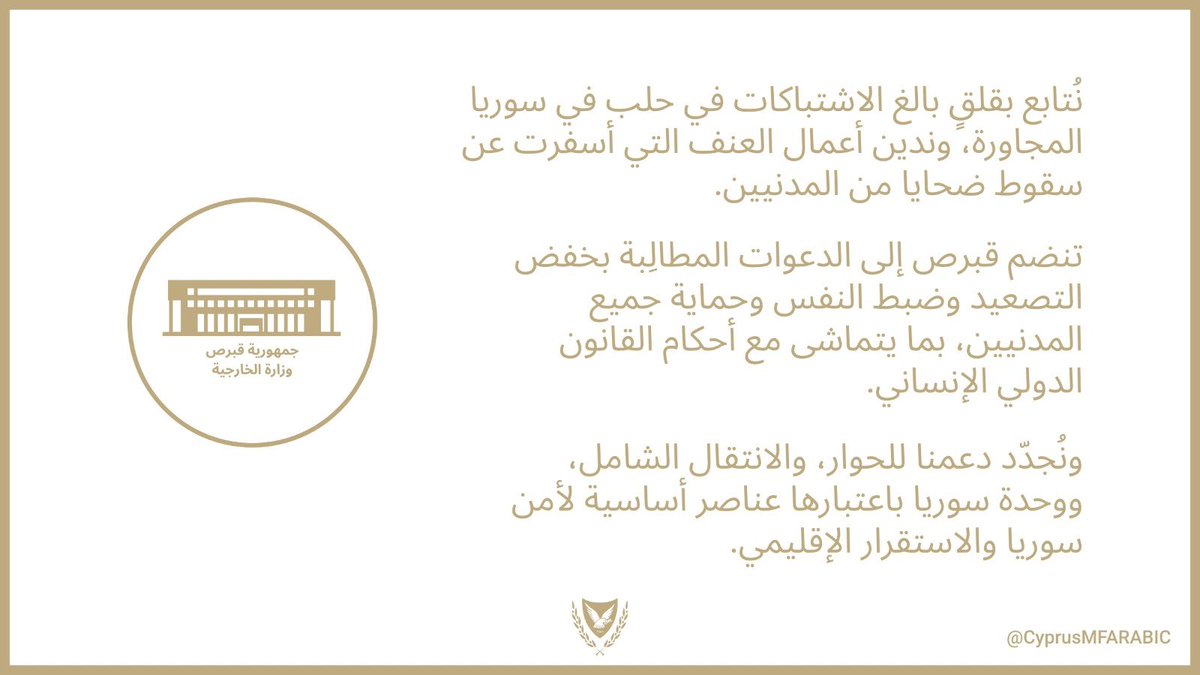 نُتابع بقلقٍ بالغ الاشتباكات في حلب في سوريا المجاورة، وندين أعمال العنف التي أسفرت عن سقوط ضحايا من المدنيين.

تنضم قبرص إلى الدعوات المطالِبة بخفض التصعيد وضبط النفس وحماية جميع المدنيين، بما يتماشى مع أحكام القانون الدولي الإنساني.

ونُجدّد دعمنا للحوار، والانتقال الشامل، ووحدة سوريا باعتبارها عناصر أساسية لأمن سوريا والاستقرار الإقليمي.

جمهورية قبرص
وزارة الخارجية

@CyprusMFARABIC